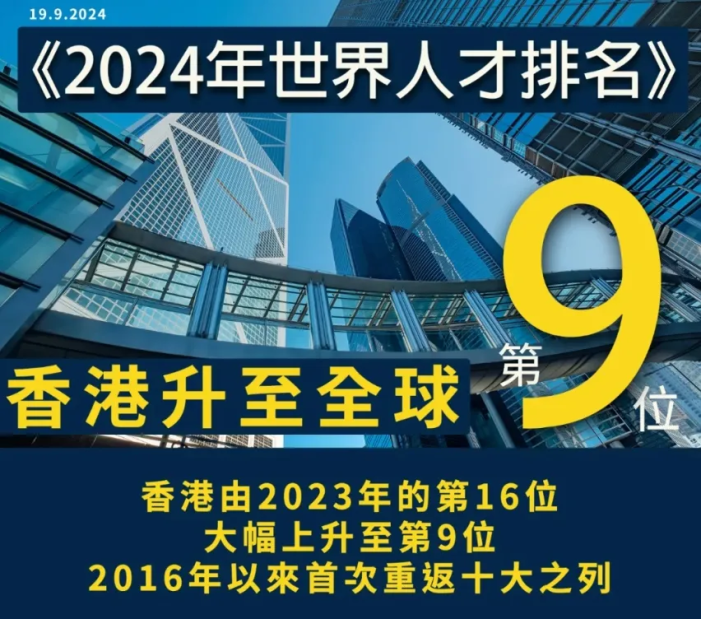 19.9.2024

《2024年世界人才排名》

香港升至全球 第9位

香港由2023年的第16位
大幅上升至第9位
2016年以來首次重返十大之列